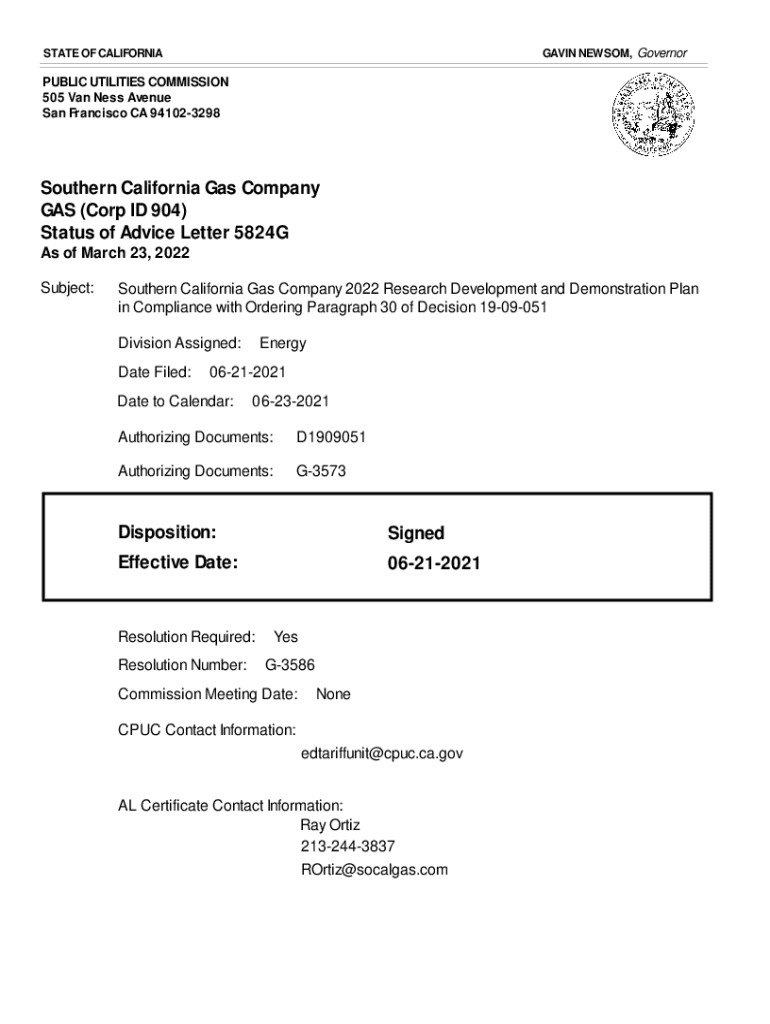 STATE OF CALIFORNIA

GAVIN NEWSOM, Governor

PUBLIC UTILITIES COMMISSION
505 Van Ness Avenue
San Francisco CA 94102-3298

Southern California Gas Company
GAS (Corp ID 904)
Status of Advice Letter 5824G
As of March 23, 2022

Subject: Southern California Gas Company 2022 Research Development and Demonstration Plan in Compliance with Ordering Paragraph 30 of Decision 19-09-051

Division Assigned: Energy

Date Filed: 06-21-2021

Date to Calendar: 06-23-2021

Authorizing Documents: D1909051

Authorizing Documents: G-3573

Disposition: Signed
Effective Date: 06-21-2021

Resolution Required: Yes

Resolution Number: G-3586

Commission Meeting Date: None

CPUC Contact Information:
edtariffunit@cpuc.ca.gov

AL Certificate Contact Information:
Ray Ortiz
213-244-3837
ROrtiz@socalgas.com